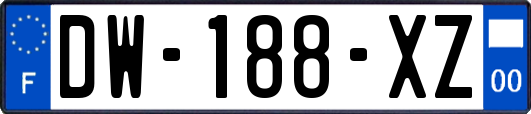 F
DW-188-XZ
00